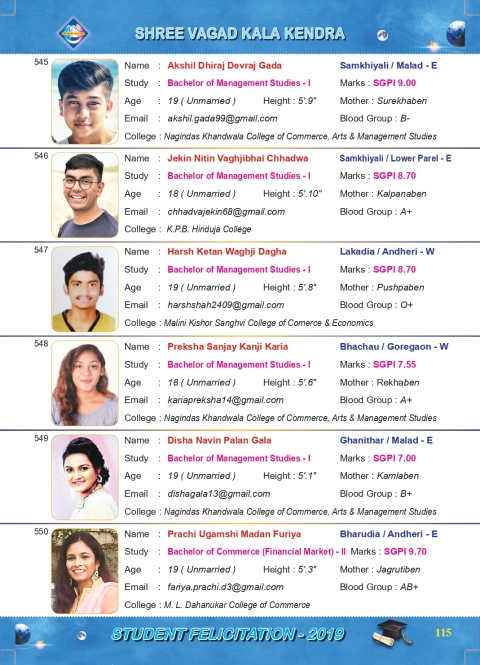 SHREE VAGAD KALA KENDRA

545
Name : Akshil Dhiraj Devraj Gada
Samkhiyali / Malad - E
Study : Bachelor of Management Studies - I
Marks : SGPI 9.00
Age : 19 ( Unmarried ) Height : 5'.9"
Mother : Surekhaben
Email : akshil.gada99@gmail.com
Blood Group : B-
College : Nagindas Khandwala College of Commerce, Arts & Management Studies

546
Name : Jekin Nitin Vaghjibhai Chhadwa
Samkhiyali / Lower Parel - E
Study : Bachelor of Management Studies - I
Marks : SGPI 8.70
Age : 18 ( Unmarried ) Height : 5'.10"
Mother : Kalpanaben
Email : chhadvajekin68@gmail.com
Blood Group : A+
College : K.P.B. Hinduja College

547
Name : Harsh Ketan Waghji Dagha
Lakadia / Andheri - W
Study : Bachelor of Management Studies - I
Marks : SGPI 8.70
Age : 19 ( Unmarried ) Height : 5'.8"
Mother : Pushpaben
Email : harshshah2409@gmail.com
Blood Group : O+
College : Malini Kishor Sanghvi College of Comerce & Economics

548
Name : Preksha Sanjay Kanji Karia
Bhachau / Goregaon - W
Study : Bachelor of Management Studies - I
Marks : SGPI 7.55
Age : 18 ( Unmarried ) Height : 5'.6"
Mother : Rekhaben
Email : kariapreksha14@gmail.com
Blood Group : A+
College : Nagindas Khandwala College of Commerce, Arts & Management Studies

549
Name : Disha Navin Palan Gala
Ghanithar / Malad - E
Study : Bachelor of Management Studies - I
Marks : SGPI 7.00
Age : 19 ( Unmarried ) Height : 5'.1"
Mother : Kamlaben
Email : dishagala13@gmail.com
Blood Group : B+
College : Nagindas Khandwala College of Commerce, Arts & Management Studies

550
Name : Prachi Ugamshi Madan Furiya
Bharudia / Andheri - E
Study : Bachelor of Commerce (Financial Market) - II
Marks : SGPI 9.70
Age : 19 ( Unmarried ) Height : 5'.3"
Mother : Jagrutiben
Email : fariya.prachi.d3@gmail.com
Blood Group : AB+
College : M. L. Dahanukar College of Commerce

STUDENT FELICITATION - 2019
115